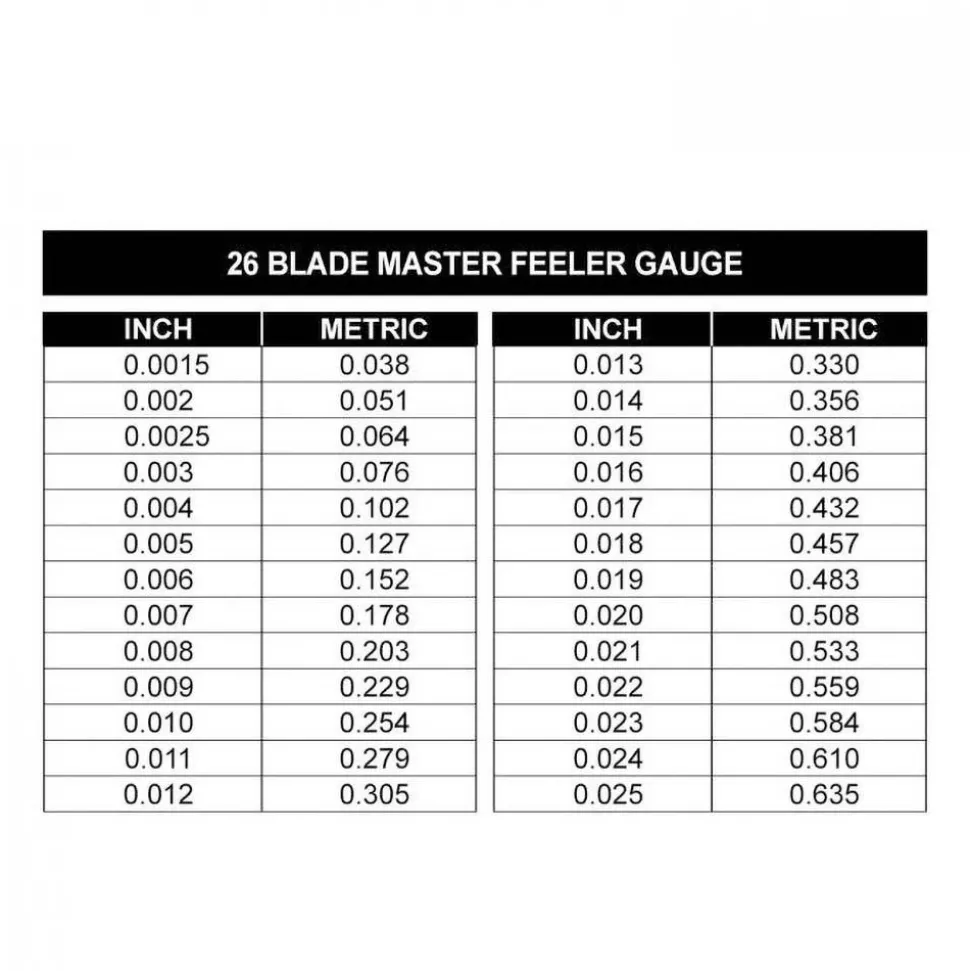 26 BLADE MASTER FEELER GAUGE

| INCH | METRIC |
|---|---|
| 0.0015 | 0.038 |
| 0.002 | 0.051 |
| 0.0025 | 0.064 |
| 0.003 | 0.076 |
| 0.004 | 0.102 |
| 0.005 | 0.127 |
| 0.006 | 0.152 |
| 0.007 | 0.178 |
| 0.008 | 0.203 |
| 0.009 | 0.229 |
| 0.010 | 0.254 |
| 0.011 | 0.279 |
| 0.012 | 0.305 |

| INCH | METRIC |
|---|---|
| 0.013 | 0.330 |
| 0.014 | 0.356 |
| 0.015 | 0.381 |
| 0.016 | 0.406 |
| 0.017 | 0.432 |
| 0.018 | 0.457 |
| 0.019 | 0.483 |
| 0.020 | 0.508 |
| 0.021 | 0.533 |
| 0.022 | 0.559 |
| 0.023 | 0.584 |
| 0.024 | 0.610 |
| 0.025 | 0.635 |